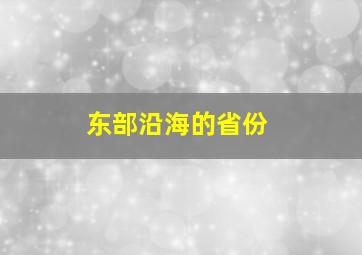 东部沿海的省份